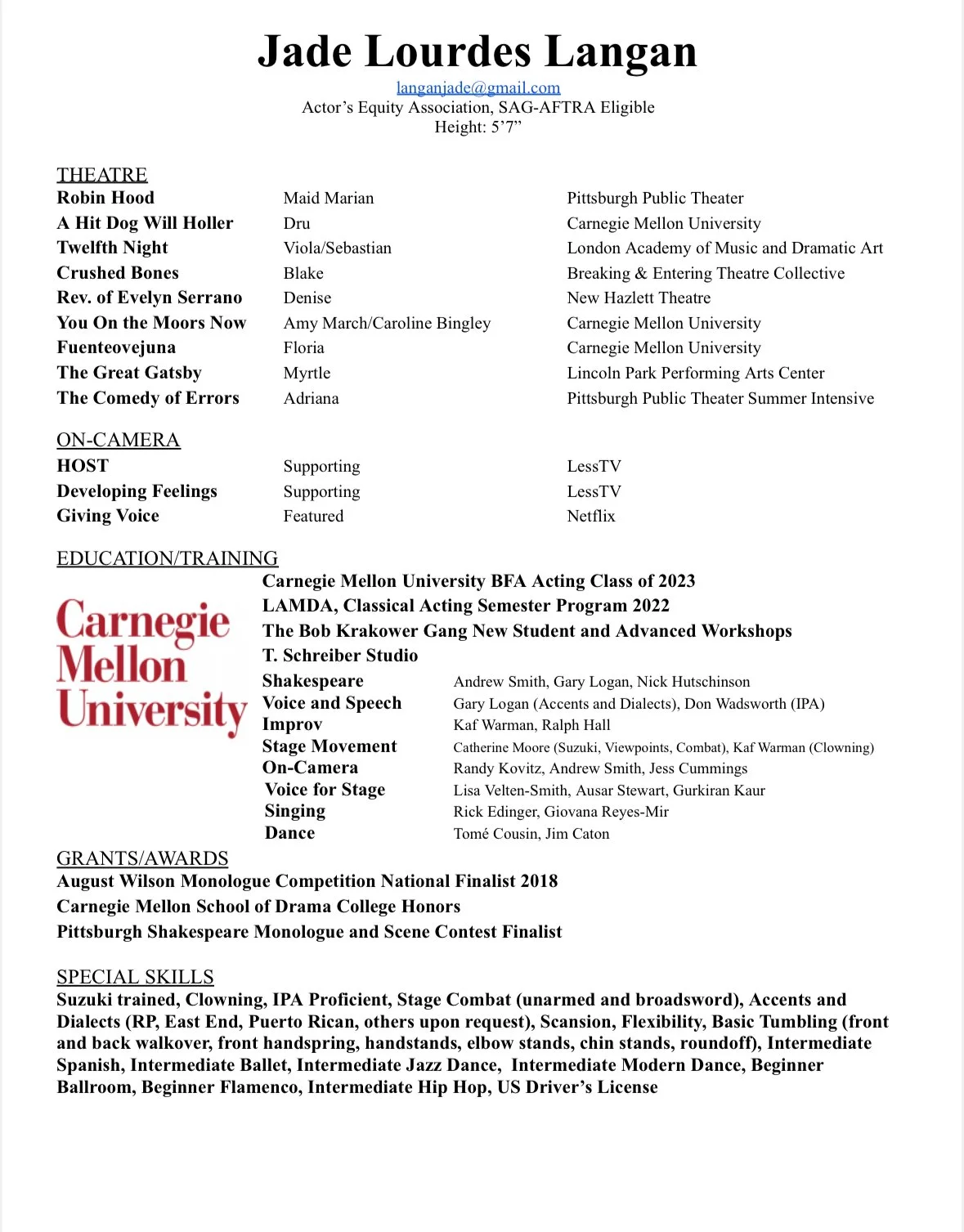 Jade Lourdes Langan
langanjade@gmail.com
Actor's Equity Association, SAG-AFTRA Eligible
Height: 5'7"

THEATRE

| | | |
|---|---|---|
| Robin Hood | Maid Marian | Pittsburgh Public Theater |
| A Hit Dog Will Holler | Dru | Carnegie Mellon University |
| Twelfth Night | Viola/Sebastian | London Academy of Music and Dramatic Art |
| Crushed Bones | Blake | Breaking & Entering Theatre Collective |
| Rev. of Evelyn Serrano | Denise | New Hazlett Theatre |
| You On the Moors Now | Amy March/Caroline Bingley | Carnegie Mellon University |
| Fuenteovejuna | Floria | Carnegie Mellon University |
| The Great Gatsby | Myrtle | Lincoln Park Performing Arts Center |
| The Comedy of Errors | Adriana | Pittsburgh Public Theater Summer Intensive |

ON-CAMERA

| | | |
|---|---|---|
| HOST | Supporting | LessTV |
| Developing Feelings | Supporting | LessTV |
| Giving Voice | Featured | Netflix |

EDUCATION/TRAINING
Carnegie Mellon University
Carnegie Mellon University BFA Acting Class of 2023
LAMDA, Classical Acting Semester Program 2022
The Bob Krakower Gang New Student and Advanced Workshops
T. Schreiber Studio

| | |
|---|---|
| Shakespeare | Andrew Smith, Gary Logan, Nick Hutschinson |
| Voice and Speech | Gary Logan (Accents and Dialects), Don Wadsworth (IPA) |
| Improv | Kaf Warman, Ralph Hall |
| Stage Movement | Catherine Moore (Suzuki, Viewpoints, Combat), Kaf Warman (Clowning) |
| On-Camera | Randy Kovitz, Andrew Smith, Jess Cummings |
| Voice for Stage | Lisa Velten-Smith, Ausar Stewart, Gurkiran Kaur |
| Singing | Rick Edinger, Giovana Reyes-Mir |
| Dance | Tomé Cousin, Jim Caton |

GRANTS/AWARDS
August Wilson Monologue Competition National Finalist 2018
Carnegie Mellon School of Drama College Honors
Pittsburgh Shakespeare Monologue and Scene Contest Finalist

SPECIAL SKILLS
Suzuki trained, Clowning, IPA Proficient, Stage Combat (unarmed and broadsword), Accents and Dialects (RP, East End, Puerto Rican, others upon request), Scansion, Flexibility, Basic Tumbling (front and back walkover, front handspring, handstands, elbow stands, chin stands, roundoff), Intermediate Spanish, Intermediate Ballet, Intermediate Jazz Dance, Intermediate Modern Dance, Beginner Ballroom, Beginner Flamenco, Intermediate Hip Hop, US Driver's License